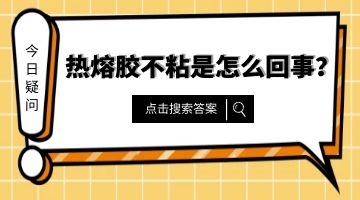 今日疑问

热熔胶不粘是怎么回事?

点击搜索答案